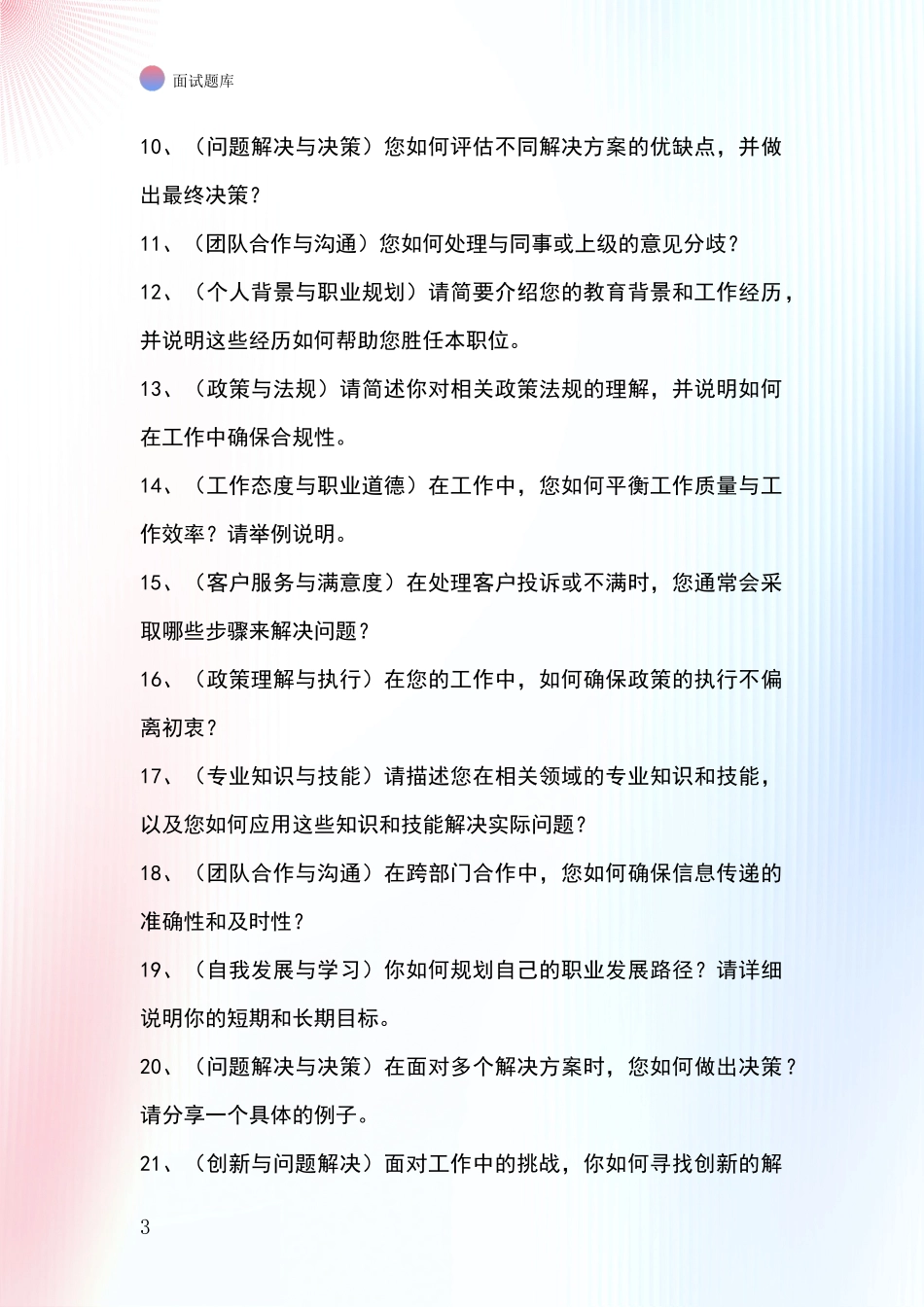 面试题库

10、（问题解决与决策）您如何评估不同解决方案的优缺点，并做出最终决策？

11、（团队合作与沟通）您如何处理与同事或上级的意见分歧？

12、（个人背景与职业规划）请简要介绍您的教育背景和工作经历，并说明这些经历如何帮助您胜任本职位。

13、（政策与法规）请简述你对相关政策法规的理解，并说明如何在工作中确保合规性。

14、（工作态度与职业道德）在工作中，您如何平衡工作质量与工作效率？请举例说明。

15、（客户服务与满意度）在处理客户投诉或不满时，您通常会采取哪些步骤来解决问题？

16、（政策理解与执行）在您的工作中，如何确保政策的执行不偏离初衷？

17、（专业知识与技能）请描述您在相关领域的专业知识和技能，以及您如何应用这些知识和技能解决实际问题？

18、（团队合作与沟通）在跨部门合作中，您如何确保信息传递的准确性和及时性？

19、（自我发展与学习）你如何规划自己的职业发展路径？请详细说明你的短期和长期目标。

20、（问题解决与决策）在面对多个解决方案时，您如何做出决策？请分享一个具体的例子。

21、（创新与问题解决）面对工作中的挑战，你如何寻找创新的解

3